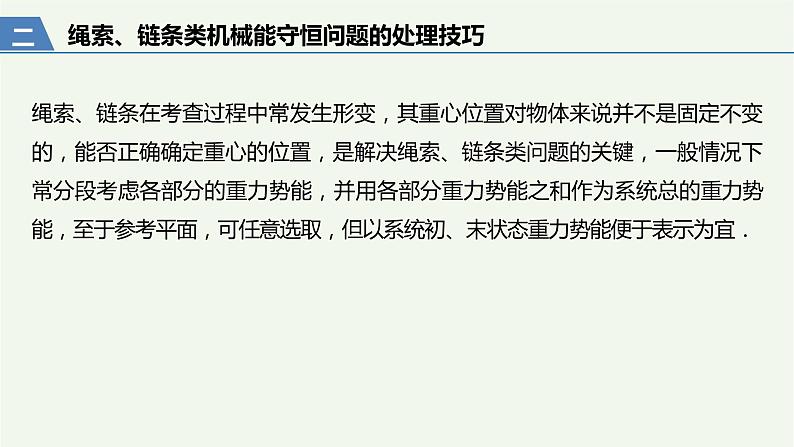 二　绳索、链条类机械能守恒问题的处理技巧

绳索、链条在考查过程中常发生形变，其重心位置对物体来说并不是固定不变的，能否正确确定重心的位置，是解决绳索、链条类问题的关键，一般情况下常分段考虑各部分的重力势能，并用各部分重力势能之和作为系统总的重力势能，至于参考平面，可任意选取，但以系统初、末状态重力势能便于表示为宜．